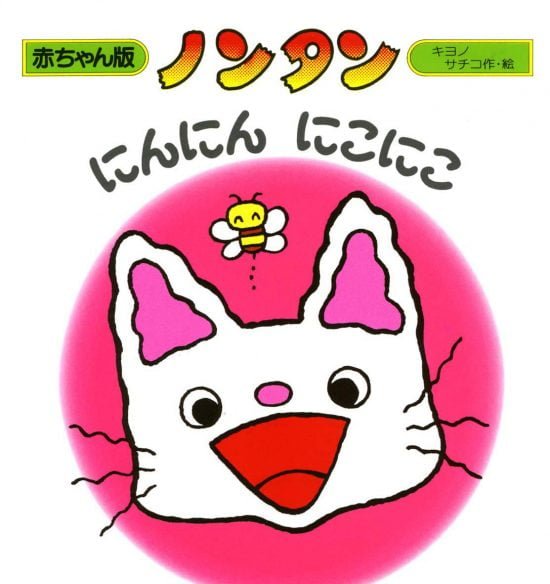 赤ちゃん版

ノンタン

キヨノ
サチコ作・絵

にんにん にこにこ